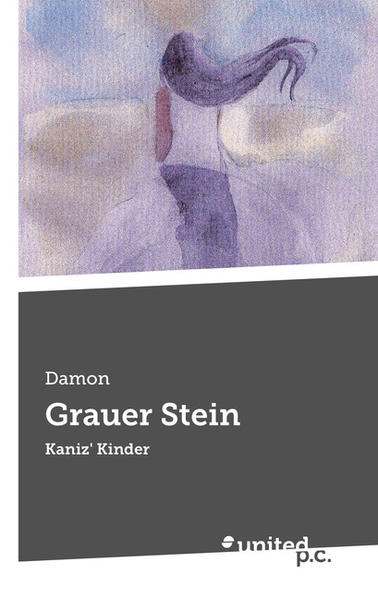 Damon

Grauer Stein

Kaniz' Kinder

united p.c.